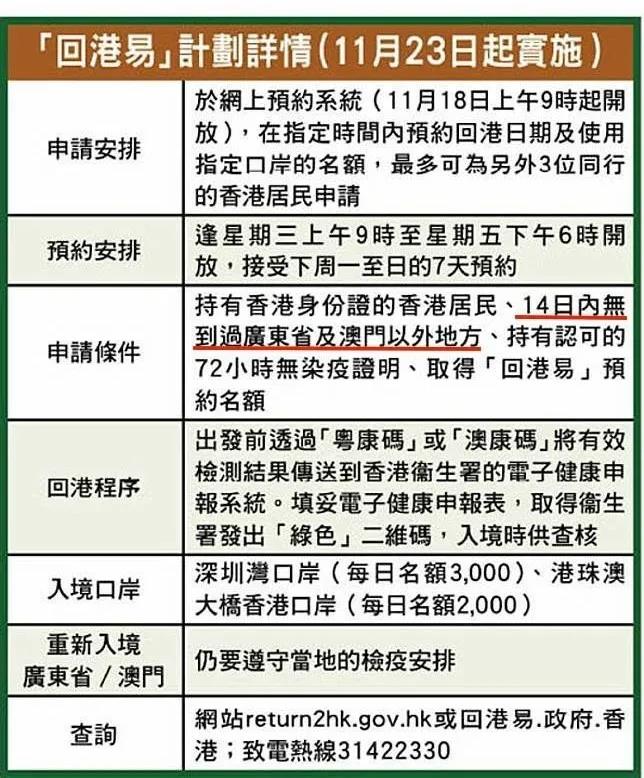 「回港易」計劃詳情(11月23日起實施)

| | |
|---|---|
| 申請安排 | 於網上預約系統(11月18日上午9時起開放),在指定時間內預約回港日期及使用指定口岸的名額,最多可為另外3位同行的香港居民申請 |
| 預約安排 | 逢星期三上午9時至星期五下午6時開放,接受下周一至日的7天預約 |
| 申請條件 | 持有香港身份證的香港居民、14日內無到過廣東省及澳門以外地方、持有認可的72小時無染疫證明、取得「回港易」預約名額 |
| 回港程序 | 出發前透過「粵康碼」或「澳康碼」將有效檢測結果傳送到香港衞生署的電子健康申報系統。填妥電子健康申報表,取得衞生署發出「綠色」二維碼,入境時供查核 |
| 入境口岸 | 深圳灣口岸(每日名額3,000)、港珠澳大橋香港口岸(每日名額2,000) |
| 重新入境廣東省/澳門 | 仍要遵守當地的檢疫安排 |
| 查詢 | 網站return2hk.gov.hk或回港易.政府.香港;致電熱線31422330 |